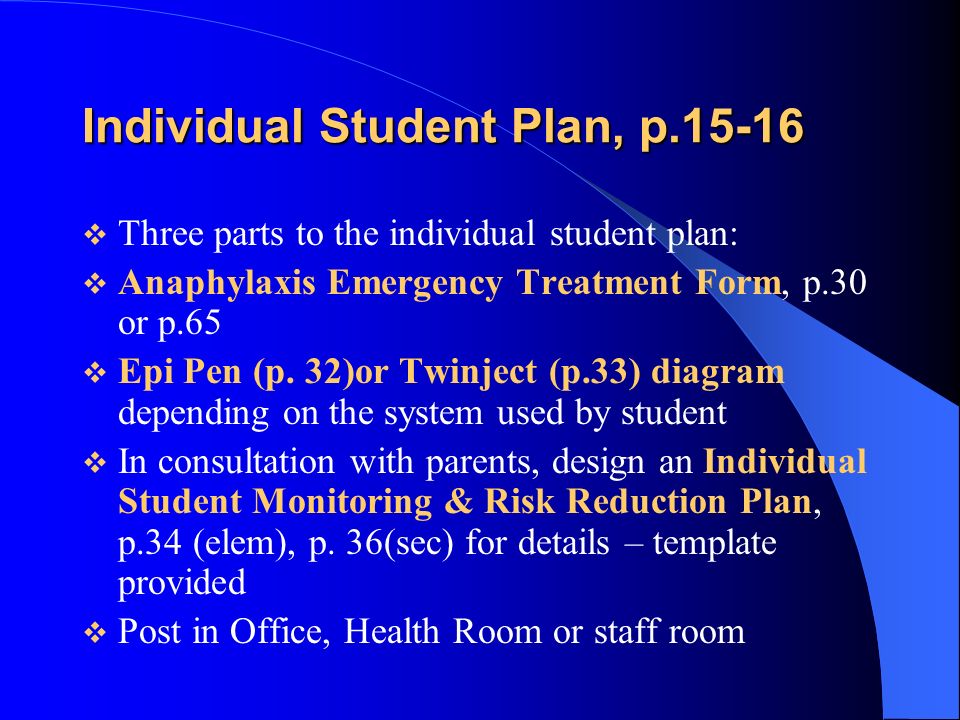 Individual Student Plan, p.15-16

❖ Three parts to the individual student plan:

❖ Anaphylaxis Emergency Treatment Form, p.30 or p.65

❖ Epi Pen (p. 32)or Twinject (p.33) diagram depending on the system used by student

❖ In consultation with parents, design an Individual Student Monitoring & Risk Reduction Plan, p.34 (elem), p. 36(sec) for details – template provided

❖ Post in Office, Health Room or staff room